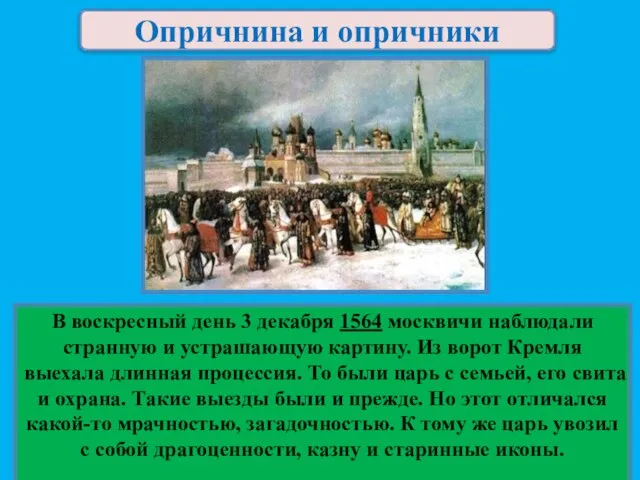 Опричнина и опричники

В воскресный день 3 декабря 1564 москвичи наблюдали странную и устрашающую картину. Из ворот Кремля выехала длинная процессия. То были царь с семьей, его свита и охрана. Такие выезды были и прежде. Но этот отличался какой-то мрачностью, загадочностью. К тому же царь увозил с собой драгоценности, казну и старинные иконы.